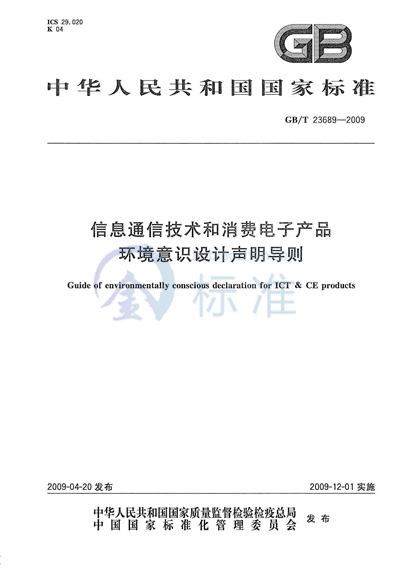 ICS 29.020
K 04

GB

中华人民共和国国家标准

GB/T 23689—2009

信息通信技术和消费电子产品
环境意识设计声明导则

Guide of environmentally conscious declaration for ICT & CE products

金标准

2009-04-20 发布

2009-12-01 实施

中华人民共和国国家质量监督检验检疫总局
中国国家标准化管理委员会 发布